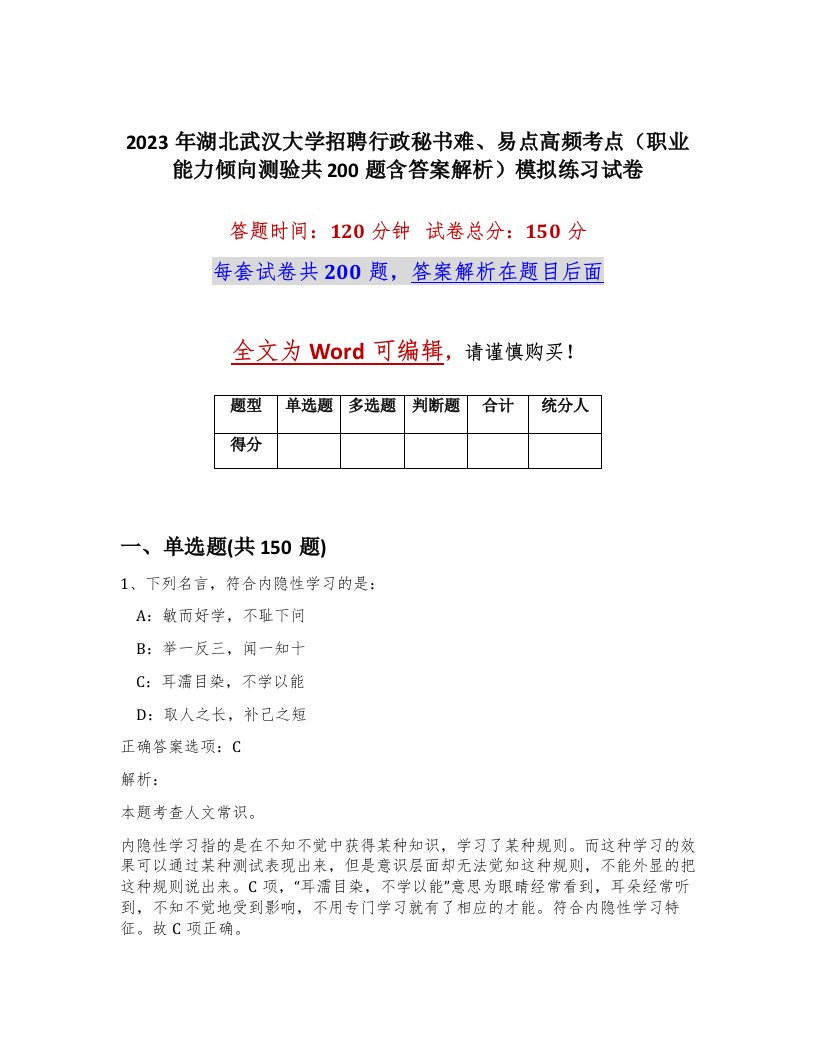 2023 年湖北武汉大学招聘行政秘书难、易点高频考点（职业能力倾向测验共 200 题含答案解析）模拟练习试卷

答题时间：120 分钟 试卷总分：150 分

每套试卷共 200 题，答案解析在题目后面

全文为 Word 可编辑，请谨慎购买！

| 题型 | 单选题 | 多选题 | 判断题 | 合计 | 统分人 |
|---|---|---|---|---|---|
| 得分 | | | | | |

一、单选题(共 150 题)

1、下列名言，符合内隐性学习的是：

A：敏而好学，不耻下问

B：举一反三，闻一知十

C：耳濡目染，不学以能

D：取人之长，补己之短

正确答案选项：C

解析：

本题考查人文常识。

内隐性学习指的是在不知不觉中获得某种知识，学习了某种规则。而这种学习的效果可以通过某种测试表现出来，但是意识层面却无法觉知这种规则，不能外显的把这种规则说出来。C 项，“耳濡目染，不学以能”意思为眼睛经常看到，耳朵经常听到，不知不觉地受到影响，不用专门学习就有了相应的才能。符合内隐性学习特征。故 C 项正确。